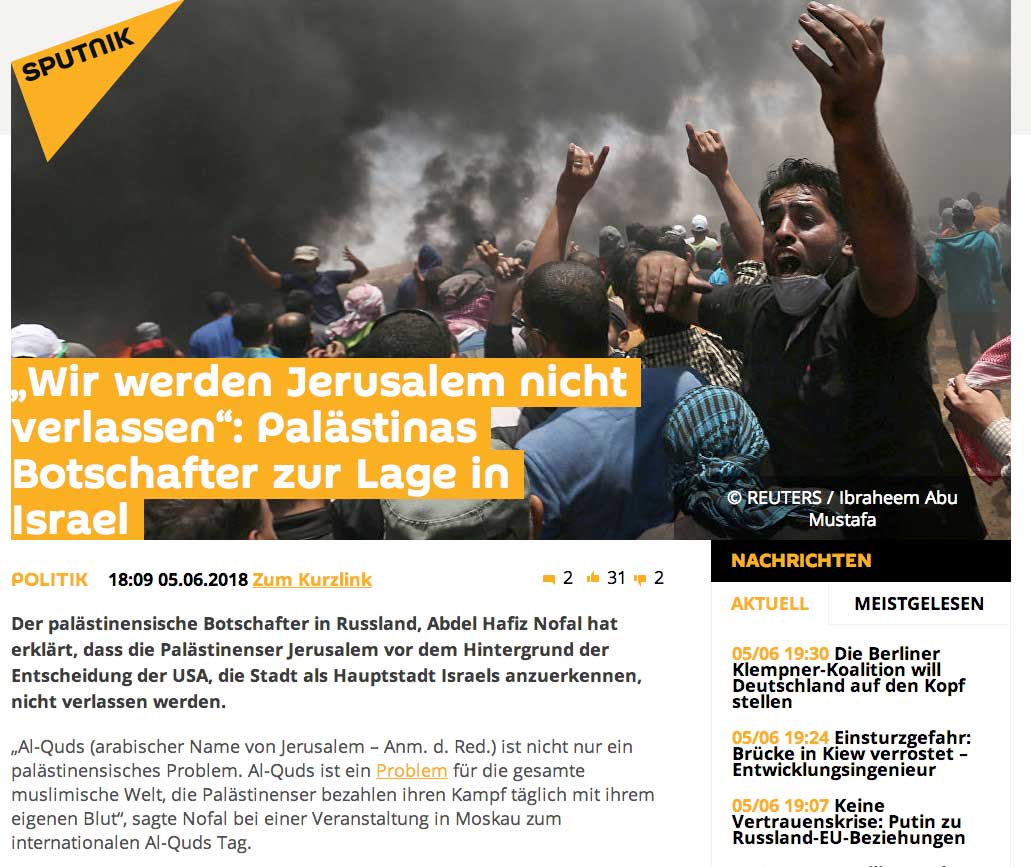 SPUTNIK

„Wir werden Jerusalem nicht verlassen“: Palästinas Botschafter zur Lage in Israel

© REUTERS / Ibraheem Abu Mustafa

POLITIK 18:09 05.06.2018 Zum Kurzlink 2 31 2

Der palästinensische Botschafter in Russland, Abdel Hafiz Nofal hat erklärt, dass die Palästinenser Jerusalem vor dem Hintergrund der Entscheidung der USA, die Stadt als Hauptstadt Israels anzuerkennen, nicht verlassen werden.

„Al-Quds (arabischer Name von Jerusalem – Anm. d. Red.) ist nicht nur ein palästinensisches Problem. Al-Quds ist ein Problem für die gesamte muslimische Welt, die Palästinenser bezahlen ihren Kampf täglich mit ihrem eigenen Blut“, sagte Nofal bei einer Veranstaltung in Moskau zum internationalen Al-Quds Tag.

NACHRICHTEN

AKTUELL MEISTGELESEN

05/06 19:30 Die Berliner Klempner-Koalition will Deutschland auf den Kopf stellen

05/06 19:24 Einsturzgefahr: Brücke in Kiew verrostet – Entwicklungsingenieur

05/06 19:07 Keine Vertrauenskrise: Putin zu Russland-EU-Beziehungen